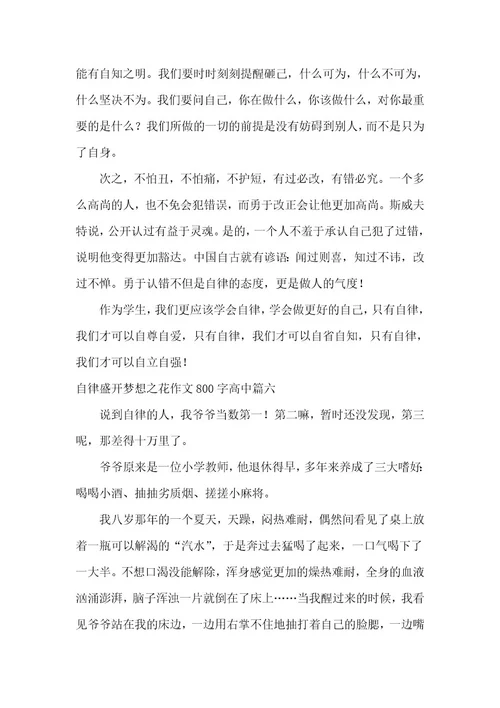 能有自知之明。我们要时时刻刻提醒砸己，什么可为，什么不可为，什么坚决不为。我们要问自己，你在做什么，你该做什么，对你最重要的是什么？我们所做的一切的前提是没有妨碍到别人，而不是只为了自身。

次之，不怕丑，不怕痛，不护短，有过必改，有错必究。一个多么高尚的人，也不免会犯错误，而勇于改正会让他更加高尚。斯威夫特说，公开认过有益于灵魂。是的，一个人不羞于承认自己犯了过错，说明他变得更加豁达。中国自古就有谚语：闻过则喜，知过不讳，改过不惮。勇于认错不但是自律的态度，更是做人的气度！

作为学生，我们更应该学会自律，学会做更好的自己，只有自律，我们才可以自尊自爱，只有自律，我们才可以自省自知，只有自律，我们才可以自立自强！

自律盛开梦想之花作文800字高中篇六

说到自律的人，我爷爷当数第一！第二嘛，暂时还没发现，第三呢，那差得十万里了。

爷爷原来是一位小学教师，他退休得早，多年来养成了三大嗜好：喝喝小酒、抽抽劣质烟、搓搓小麻将。

我八岁那年的一个夏天，天躁，闷热难耐，偶然间看见了桌上放着一瓶可以解渴的“汽水”，于是奔过去猛喝了起来，一口气喝下了一大半。不想口渴没能解除，浑身感觉更加的燥热难耐，全身的血液汹涌澎湃，脑子浑浊一片就倒在了床上……当我醒过来的时候，我看见爷爷站在我的床边，一边用右掌不住地抽打着自己的脸腮，一边嘴